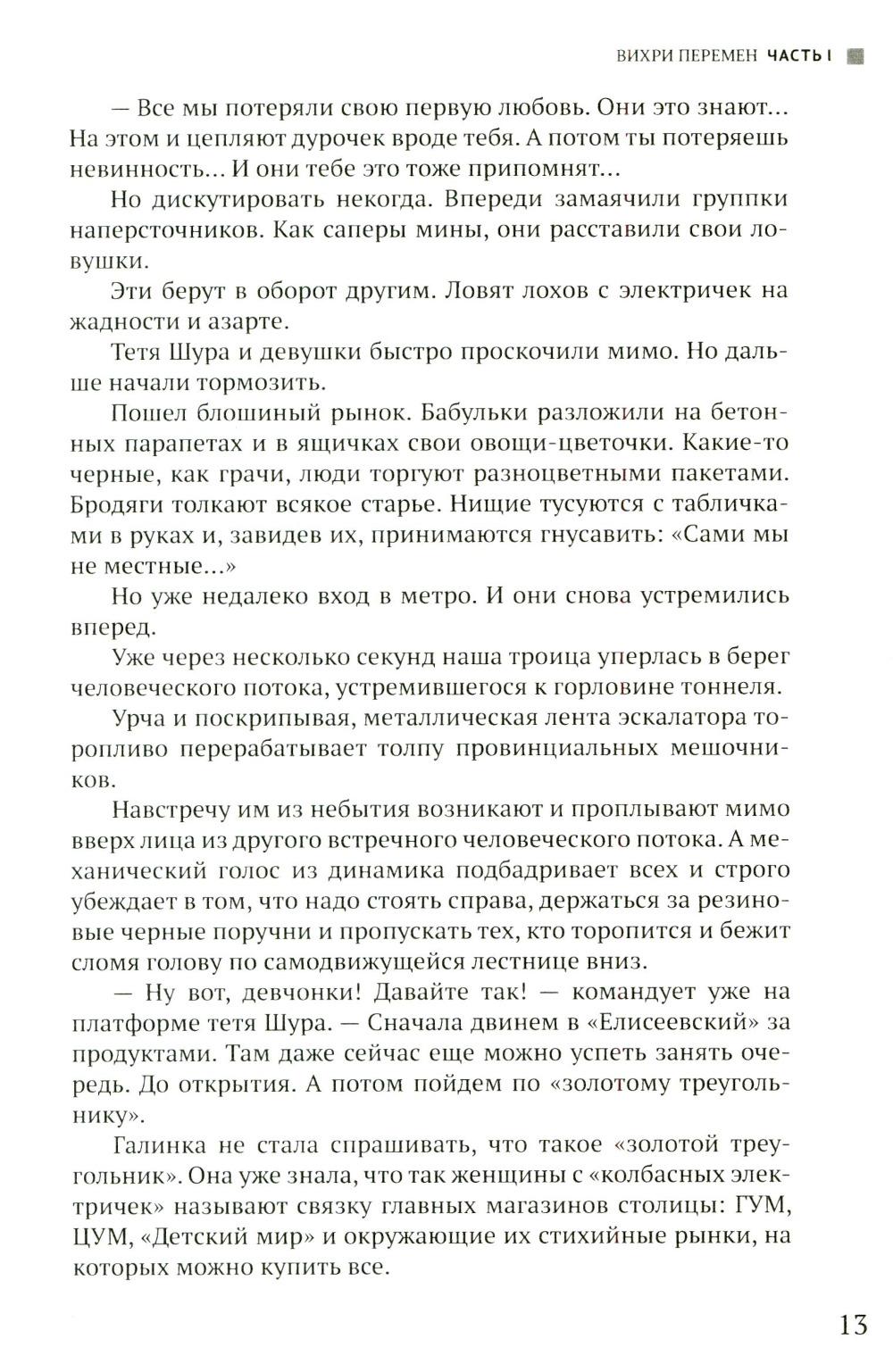 ВИХРИ ПЕРЕМЕН ЧАСТЬ I

— Все мы потеряли свою первую любовь. Они это знают... На этом и цепляют дурочек вроде тебя. А потом ты потеряешь невинность... И они тебе это тоже припомнят...

Но дискутировать некогда. Впереди замаячили группки наперсточников. Как саперы мины, они расставили свои ловушки.

Эти берут в оборот другим. Ловят лохов с электричек на жадности и азарте.

Тетя Шура и девушки быстро проскочили мимо. Но дальше начали тормозить.

Пошел блошиный рынок. Бабульки разложили на бетонных парапетах и в ящичках свои овощи-цветочки. Какие-то черные, как грачи, люди торгуют разноцветными пакетами. Бродяги толкают всякое старье. Нищие тусуются с табличками в руках и, завидев их, принимаются гнусавить: «Сами мы не местные...»

Но уже недалеко вход в метро. И они снова устремились вперед.

Уже через несколько секунд наша троица уперлась в берег человеческого потока, устремившегося к горловине тоннеля.

Урча и поскрипывая, металлическая лента эскалатора торопливо перерабатывает толпу провинциальных мешочников.

Навстречу им из небытия возникают и проплывают мимо вверх лица из другого встречного человеческого потока. А механический голос из динамика подбадривает всех и строго убеждает в том, что надо стоять справа, держаться за резиновые черные поручни и пропускать тех, кто торопится и бежит сломя голову по самодвижущейся лестнице вниз.

— Ну вот, девчонки! Давайте так! — командует уже на платформе тетя Шура. — Сначала двинем в «Елисеевский» за продуктами. Там даже сейчас еще можно успеть занять очередь. До открытия. А потом пойдем по «золотому треугольнику».

Галинка не стала спрашивать, что такое «золотой треугольник». Она уже знала, что так женщины с «колбасных электричек» называют связку главных магазинов столицы: ГУМ, ЦУМ, «Детский мир» и окружающие их стихийные рынки, на которых можно купить все.

13